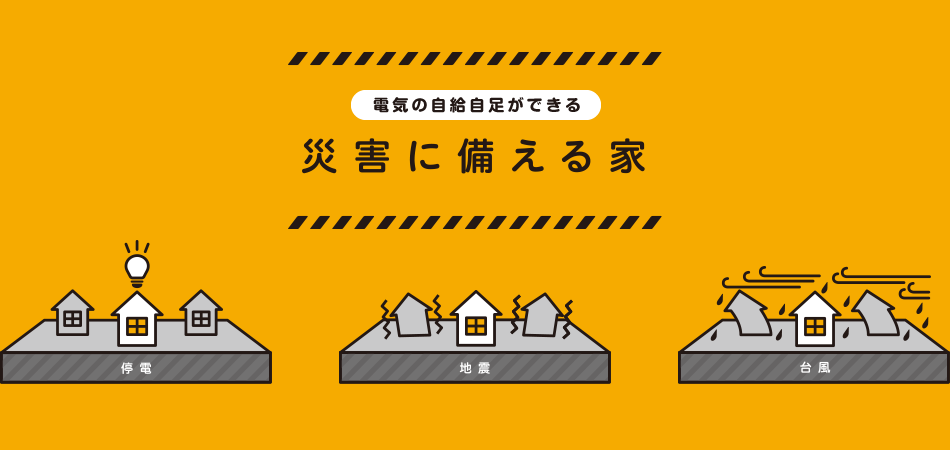 電気の自給自足ができる

災害に備える家

停電

地震

台風